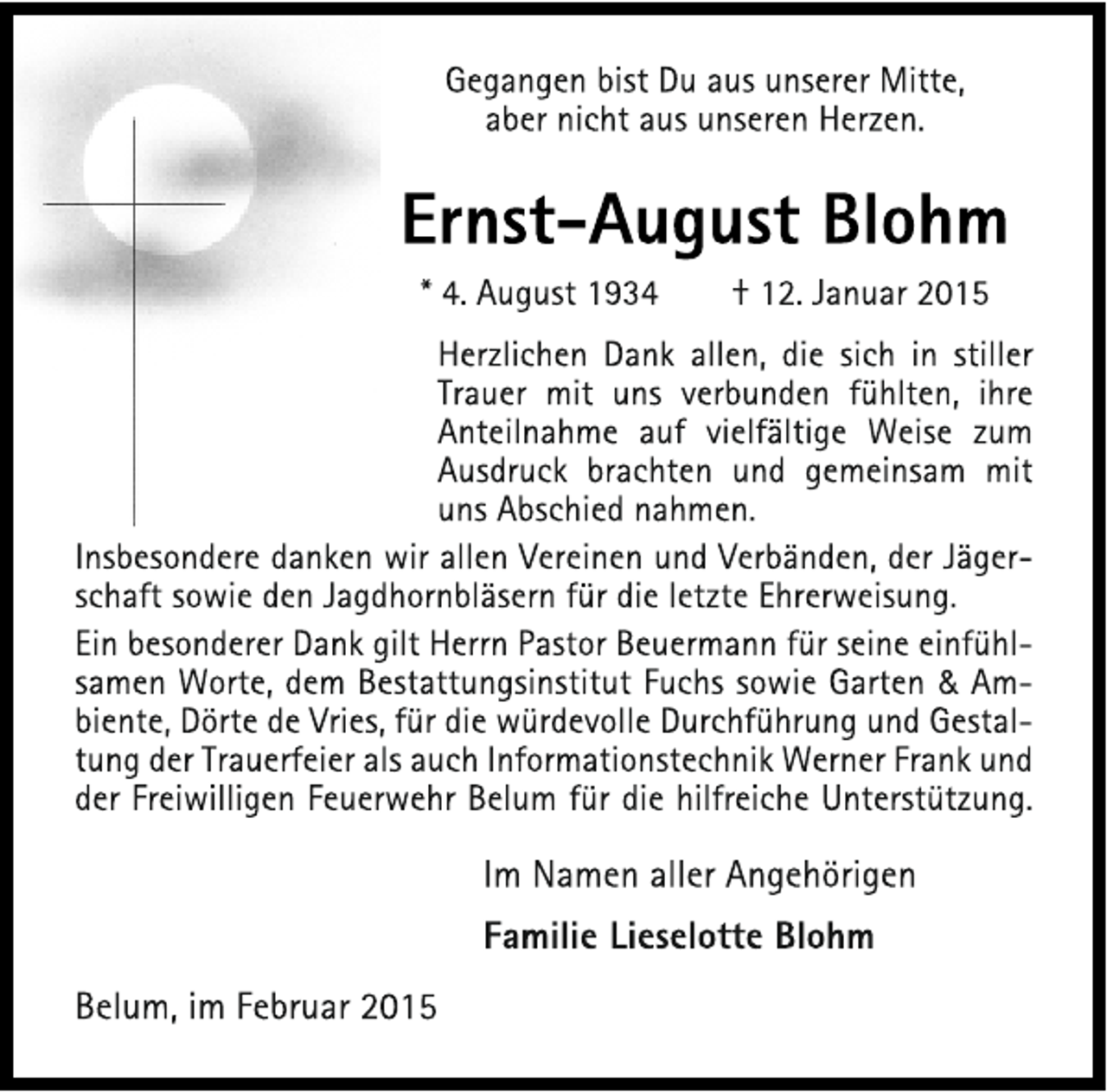 Gegangen bist Du aus unserer Mitte,
aber nicht aus unseren Herzen.

Ernst-August Blohm

* 4. August 1934 † 12. Januar 2015

Herzlichen Dank allen, die sich in stiller Trauer mit uns verbunden fühlten, ihre Anteilnahme auf vielfältige Weise zum Ausdruck brachten und gemeinsam mit uns Abschied nahmen.

Insbesondere danken wir allen Vereinen und Verbänden, der Jägerschaft sowie den Jagdhornbläsern für die letzte Ehrerweisung.

Ein besonderer Dank gilt Herrn Pastor Beuermann für seine einfühlsamen Worte, dem Bestattungsinstitut Fuchs sowie Garten & Ambiente, Dörte de Vries, für die würdevolle Durchführung und Gestaltung der Trauerfeier als auch Informationstechnik Werner Frank und der Freiwilligen Feuerwehr Belum für die hilfreiche Unterstützung.

Im Namen aller Angehörigen

Familie Lieselotte Blohm

Belum, im Februar 2015